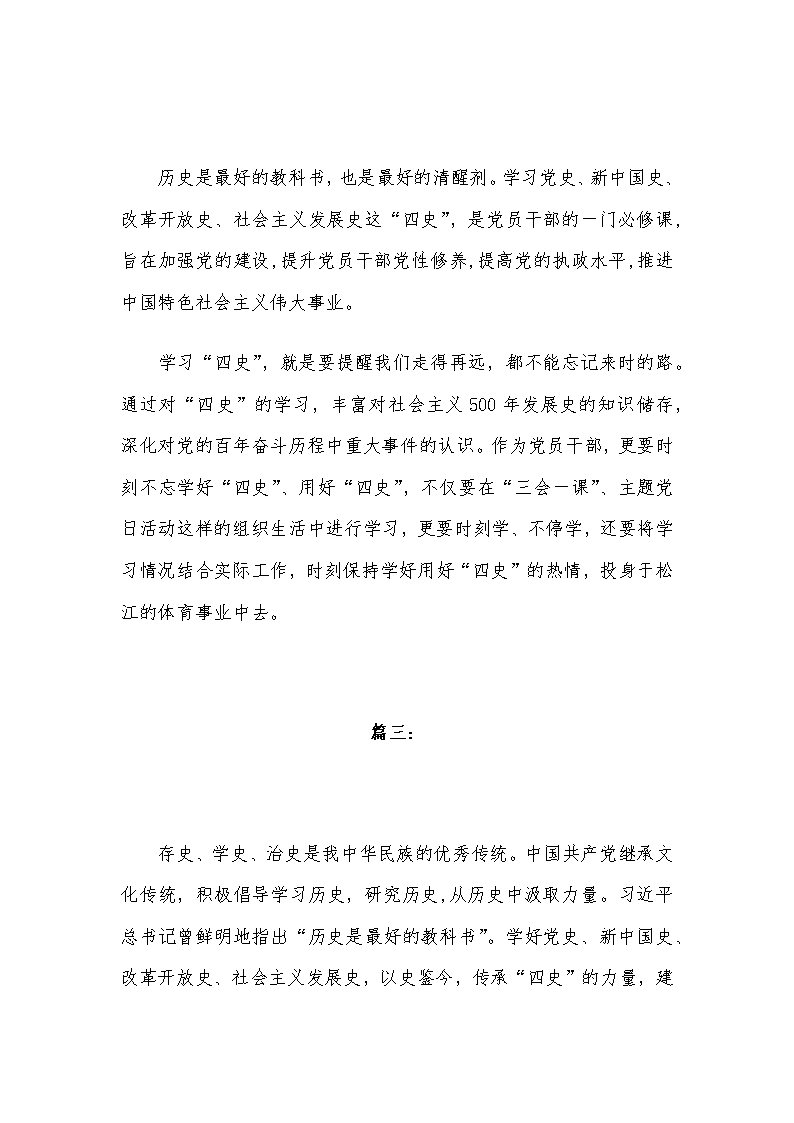 历史是最好的教科书，也是最好的清醒剂。学习党史、新中国史、改革开放史、社会主义发展史这“四史”，是党员干部的一门必修课，旨在加强党的建设，提升党员干部党性修养，提高党的执政水平，推进中国特色社会主义伟大事业。

学习“四史”，就是要提醒我们走得再远，都不能忘记来时的路。通过对“四史”的学习，丰富对社会主义500年发展史的知识储存，深化对党的百年奋斗历程中重大事件的认识。作为党员干部，更要时刻不忘学好“四史”、用好“四史”，不仅要在“三会一课”、主题党日活动这样的组织生活中进行学习，更要时刻学、不停学，还要将学习情况结合实际工作，时刻保持学好用好“四史”的热情，投身于松江的体育事业中去。

篇三：

存史、学史、治史是我中华民族的优秀传统。中国共产党继承文化传统，积极倡导学习历史，研究历史，从历史中汲取力量。习近平总书记曾鲜明地指出“历史是最好的教科书”。学好党史、新中国史、改革开放史、社会主义发展史，以史鉴今，传承“四史”的力量，建